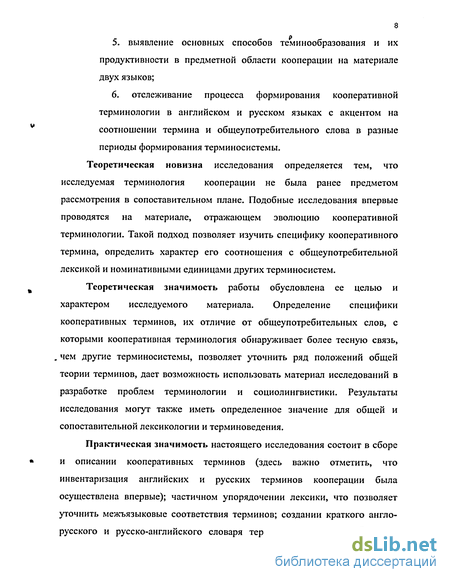 8

5. выявление основных способов теминообразования и их продуктивности в предметной области кооперации на материале двух языков;

6. отслеживание процесса формирования кооперативной терминологии в английском и русском языках с акцентом на соотношении термина и общеупотребительного слова в разные периоды формирования терминосистемы.

Теоретическая новизна исследования определяется тем, что исследуемая терминология кооперации не была ранее предметом рассмотрения в сопоставительном плане. Подобные исследования впервые проводятся на материале, отражающем эволюцию кооперативной терминологии. Такой подход позволяет изучить специфику кооперативного термина, определить характер его соотношения с общеупотребительной лексикой и номинативными единицами других терминосистем.

Теоретическая значимость работы обусловлена ее целью и характером исследуемого материала. Определение специфики кооперативных терминов, их отличие от общеупотребительных слов, с которыми кооперативная терминология обнаруживает более тесную связь, чем другие терминосистемы, позволяет уточнить ряд положений общей теории терминов, дает возможность использовать материал исследований в разработке проблем терминологии и социолингвистики. Результаты исследования могут также иметь определенное значение для общей и сопоставительной лексикологии и терминоведения.

Практическая значимость настоящего исследования состоит в сборе и описании кооперативных терминов (здесь важно отметить, что инвентаризация английских и русских терминов кооперации была осуществлена впервые); частичном упорядочении лексики, что позволяет уточнить межъязыковые соответствия терминов; создании краткого англо-русского и русско-английского словаря тер

dsLib.net
библиотека диссертаций